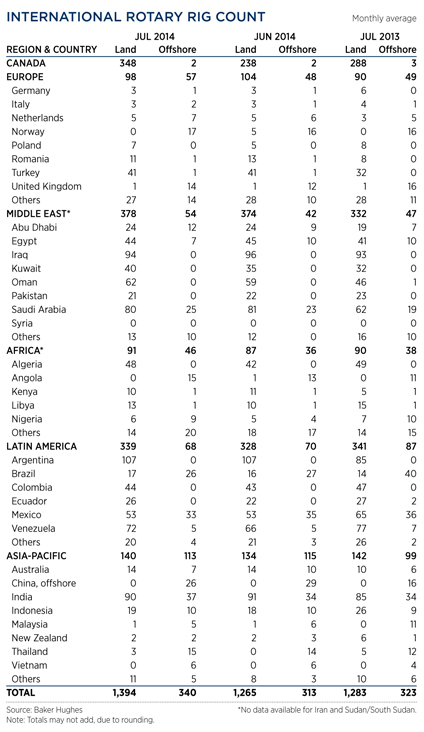 INTERNATIONAL ROTARY RIG COUNT

Monthly average

| REGION & COUNTRY | JUL 2014 Land | JUL 2014 Offshore | JUN 2014 Land | JUN 2014 Offshore | JUL 2013 Land | JUL 2013 Offshore |
|---|---|---|---|---|---|---|
| CANADA | 348 | 2 | 238 | 2 | 288 | 3 |
| EUROPE | 98 | 57 | 104 | 48 | 90 | 49 |
| Germany | 3 | 1 | 3 | 1 | 6 | 0 |
| Italy | 3 | 2 | 3 | 1 | 4 | 1 |
| Netherlands | 5 | 7 | 5 | 6 | 3 | 5 |
| Norway | 0 | 17 | 5 | 16 | 0 | 16 |
| Poland | 7 | 0 | 5 | 0 | 8 | 0 |
| Romania | 11 | 1 | 13 | 1 | 8 | 0 |
| Turkey | 41 | 1 | 41 | 1 | 32 | 0 |
| United Kingdom | 1 | 14 | 1 | 12 | 1 | 16 |
| Others | 27 | 14 | 28 | 10 | 28 | 11 |
| MIDDLE EAST* | 378 | 54 | 374 | 42 | 332 | 47 |
| Abu Dhabi | 24 | 12 | 24 | 9 | 19 | 7 |
| Egypt | 44 | 7 | 45 | 10 | 41 | 10 |
| Iraq | 94 | 0 | 96 | 0 | 93 | 0 |
| Kuwait | 40 | 0 | 35 | 0 | 32 | 0 |
| Oman | 62 | 0 | 59 | 0 | 46 | 1 |
| Pakistan | 21 | 0 | 22 | 0 | 23 | 0 |
| Saudi Arabia | 80 | 25 | 81 | 23 | 62 | 19 |
| Syria | 0 | 0 | 0 | 0 | 0 | 0 |
| Others | 13 | 10 | 12 | 0 | 16 | 10 |
| AFRICA* | 91 | 46 | 87 | 36 | 90 | 38 |
| Algeria | 48 | 0 | 42 | 0 | 49 | 0 |
| Angola | 0 | 15 | 1 | 13 | 0 | 11 |
| Kenya | 10 | 1 | 11 | 1 | 5 | 1 |
| Libya | 13 | 1 | 10 | 1 | 15 | 1 |
| Nigeria | 6 | 9 | 5 | 4 | 7 | 10 |
| Others | 14 | 20 | 18 | 17 | 14 | 15 |
| LATIN AMERICA | 339 | 68 | 328 | 70 | 341 | 87 |
| Argentina | 107 | 0 | 107 | 0 | 85 | 0 |
| Brazil | 17 | 26 | 16 | 27 | 14 | 40 |
| Colombia | 44 | 0 | 43 | 0 | 47 | 0 |
| Ecuador | 26 | 0 | 22 | 0 | 27 | 2 |
| Mexico | 53 | 33 | 53 | 35 | 65 | 36 |
| Venezuela | 72 | 5 | 66 | 5 | 77 | 7 |
| Others | 20 | 4 | 21 | 3 | 26 | 2 |
| ASIA-PACIFIC | 140 | 113 | 134 | 115 | 142 | 99 |
| Australia | 14 | 7 | 14 | 10 | 10 | 6 |
| China, offshore | 0 | 26 | 0 | 29 | 0 | 16 |
| India | 90 | 37 | 91 | 34 | 85 | 34 |
| Indonesia | 19 | 10 | 18 | 10 | 26 | 9 |
| Malaysia | 1 | 5 | 1 | 6 | 0 | 11 |
| New Zealand | 2 | 2 | 2 | 3 | 6 | 1 |
| Thailand | 3 | 15 | 0 | 14 | 5 | 12 |
| Vietnam | 0 | 6 | 0 | 6 | 0 | 4 |
| Others | 11 | 5 | 8 | 3 | 10 | 6 |
| TOTAL | 1,394 | 340 | 1,265 | 313 | 1,283 | 323 |

Source: Baker Hughes
Note: Totals may not add, due to rounding.

*No data available for Iran and Sudan/South Sudan.